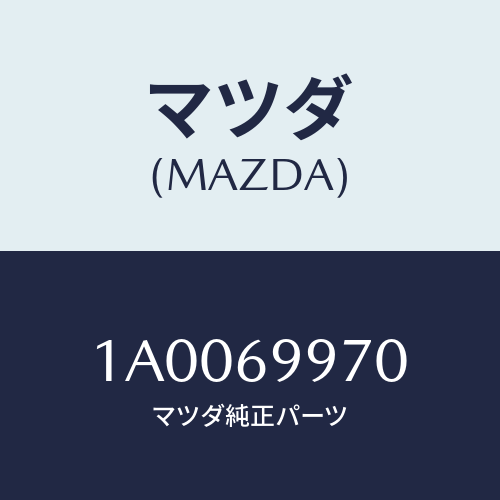 マツダ
(MAZDA)

1A0069970
マツダ純正パーツ